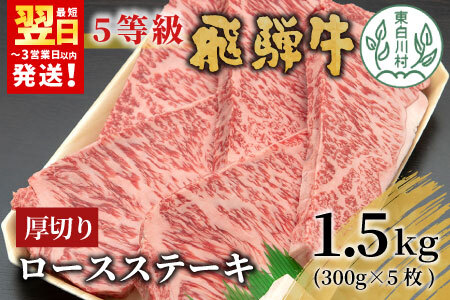 最短
翌日
~3営業日以内
発送!

5等級
飛騨牛

東白川村

厚切り
ロースステーキ

1.5kg
(300g×5枚)